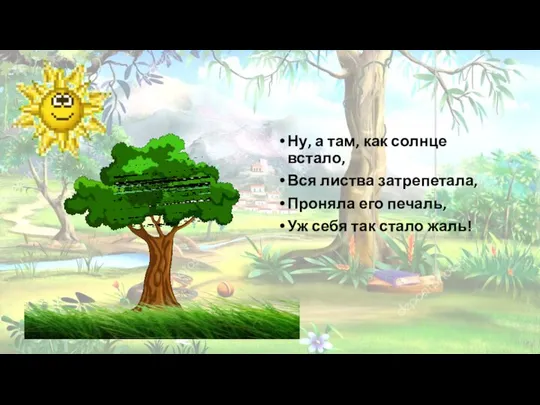 • Ну, а там, как солнце встало,
• Вся листва затрепетала,
• Проняла его печаль,
• Уж себя так стало жаль!